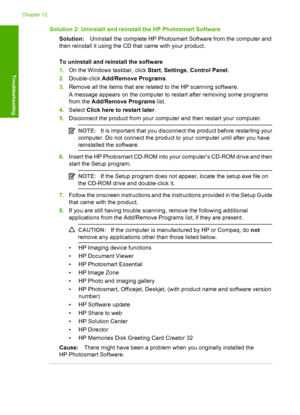 Chapter 12

Troubleshooting

Solution 2: Uninstall and reinstall the HP Photosmart Software

Solution: Uninstall the complete HP Photosmart Software from the computer and then reinstall it using the CD that came with your product.

To uninstall and reinstall the software

1. On the Windows taskbar, click Start, Settings, Control Panel.
2. Double-click Add/Remove Programs.
3. Remove all the items that are related to the HP scanning software.
A message appears on the computer to restart after removing some programs from the Add/Remove Programs list.
4. Select Click here to restart later.
5. Disconnect the product from your computer and then restart your computer.

NOTE: It is important that you disconnect the product before restarting your computer. Do not connect the product to your computer until after you have reinstalled the software.

6. Insert the HP Photosmart CD-ROM into your computer's CD-ROM drive and then start the Setup program.

NOTE: If the Setup program does not appear, locate the setup.exe file on the CD-ROM drive and double-click it.

7. Follow the onscreen instructions and the instructions provided in the Setup Guide that came with the product.
8. If you are still having trouble scanning, remove the following additional applications from the Add/Remove Programs list, if they are present.

CAUTION: If the computer is manufactured by HP or Compaq, do not remove any applications other than those listed below.

• HP Imaging device functions
• HP Document Viewer
• HP Photosmart Essential
• HP Image Zone
• HP Photo and imaging gallery
• HP Photosmart, Officejet, Deskjet, (with product name and software version number)
• HP Software update
• HP Share to web
• HP Solution Center
• HP Director
• HP Memories Disk Greeting Card Creator 32

Cause: There might have been a problem when you originally installed the HP Photosmart Software.